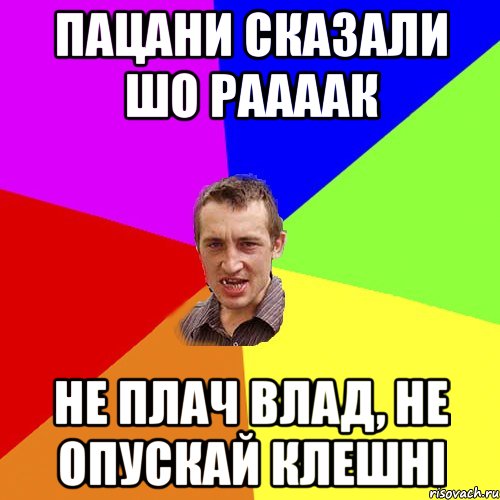 ПАЦАНИ СКАЗАЛИ ШО РААААК

НЕ ПЛАЧ ВЛАД, НЕ ОПУСКАЙ КЛЕШНІ

risovach.ru